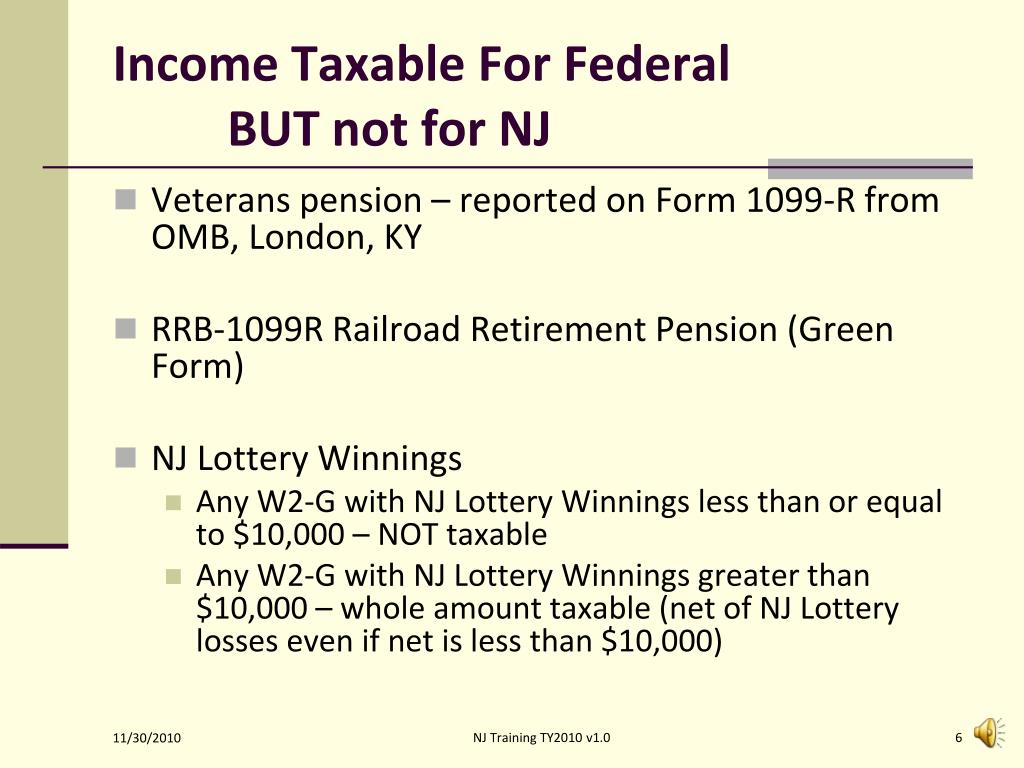 Income Taxable For Federal
BUT not for NJ

Veterans pension – reported on Form 1099-R from OMB, London, KY

RRB-1099R Railroad Retirement Pension (Green Form)

NJ Lottery Winnings

Any W2-G with NJ Lottery Winnings less than or equal to \$10,000 – NOT taxable

Any W2-G with NJ Lottery Winnings greater than \$10,000 – whole amount taxable (net of NJ Lottery losses even if net is less than \$10,000)

11/30/2010

NJ Training TY2010 v1.0

6